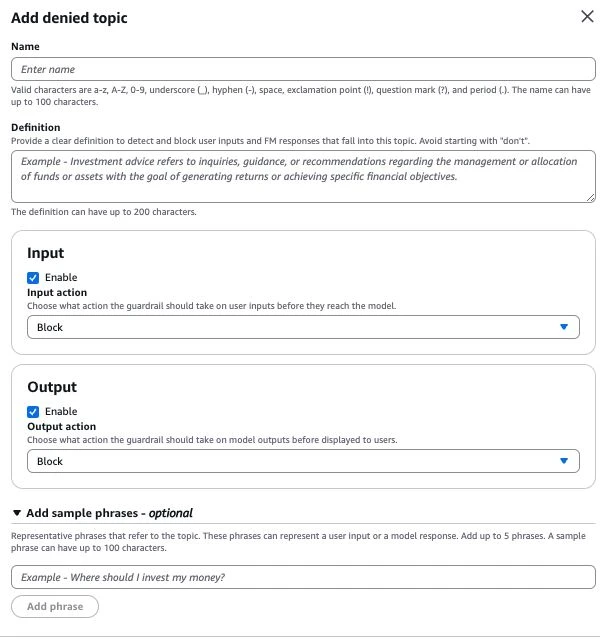 Add denied topic

Name

Enter name

Valid characters are a-z, A-Z, 0-9, underscore (_), hyphen (-), space, exclamation point (!), question mark (?), and period (.). The name can have up to 100 characters.

Definition

Provide a clear definition to detect and block user inputs and FM responses that fall into this topic. Avoid starting with "don't".

Example - Investment advice refers to inquiries, guidance, or recommendations regarding the management or allocation of funds or assets with the goal of generating returns or achieving specific financial objectives.

The definition can have up to 200 characters.

Input

Enable

Input action

Choose what action the guardrail should take on user inputs before they reach the model.

Block

Output

Enable

Output action

Choose what action the guardrail should take on model outputs before displayed to users.

Block

Add sample phrases - optional

Representative phrases that refer to the topic. These phrases can represent a user input or a model response. Add up to 5 phrases. A sample phrase can have up to 100 characters.

Example - Where should I invest my money?

Add phrase